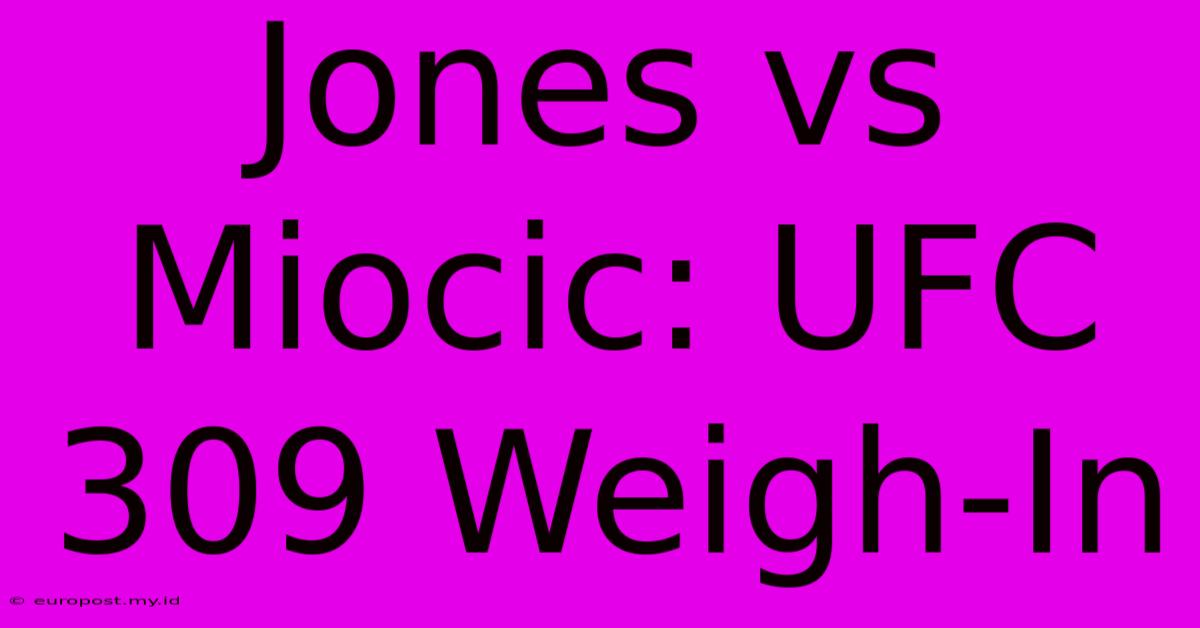 Jones vs Miocic: UFC 309 Weigh-In

© europost.my.id